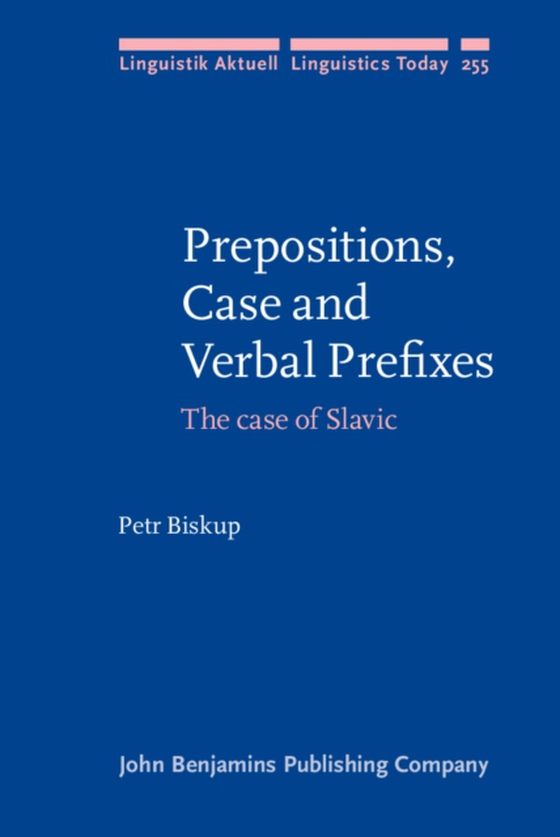 Linguistik Aktuell Linguistics Today 255

Prepositions, Case and Verbal Prefixes

The case of Slavic

Petr Biskup

John Benjamins Publishing Company